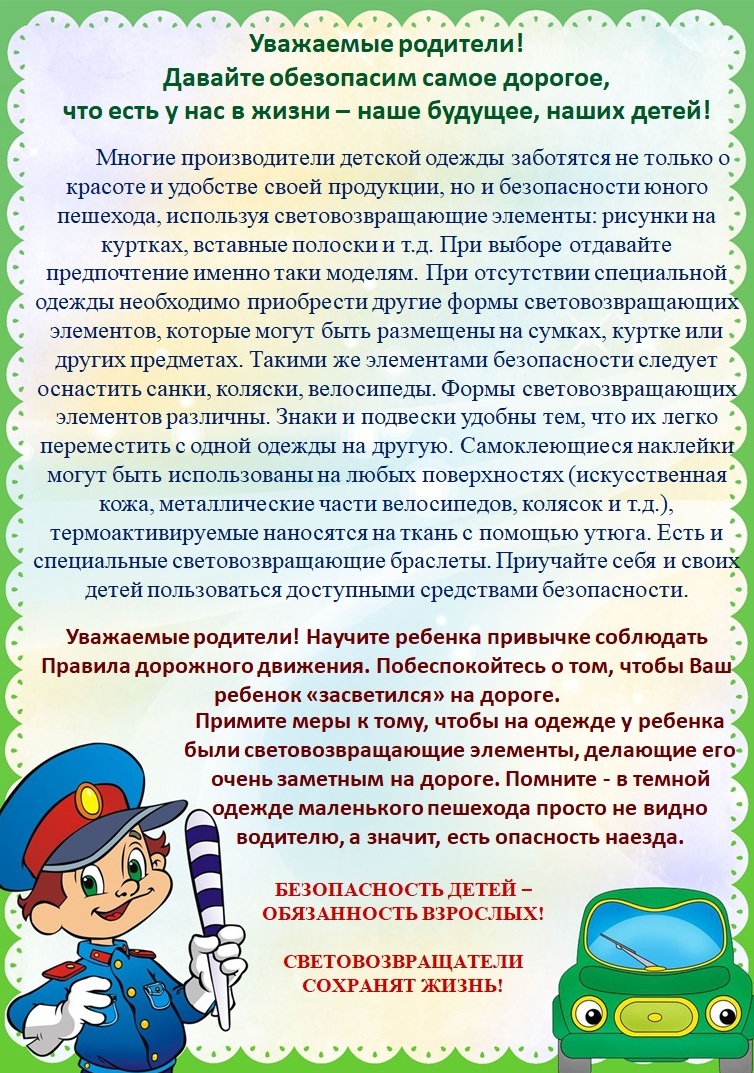 Уважаемые родители!
Давайте обезопасим самое дорогое,
что есть у нас в жизни – наше будущее, наших детей!

Многие производители детской одежды заботятся не только о красоте и удобстве своей продукции, но и безопасности юного пешехода, используя световозвращающие элементы: рисунки на куртках, вставные полоски и т.д. При выборе отдавайте предпочтение именно таки моделям. При отсутствии специальной одежды необходимо приобрести другие формы световозвращающих элементов, которые могут быть размещены на сумках, куртке или других предметах. Такими же элементами безопасности следует оснастить санки, коляски, велосипеды. Формы световозвращающих элементов различны. Знаки и подвески удобны тем, что их легко переместить с одной одежды на другую. Самоклеющиеся наклейки могут быть использованы на любых поверхностях (искусственная кожа, металлические части велосипедов, колясок и т.д.), термоактивируемые наносятся на ткань с помощью утюга. Есть и специальные световозвращающие браслеты. Приучайте себя и своих детей пользоваться доступными средствами безопасности.

Уважаемые родители! Научите ребенка привычке соблюдать Правила дорожного движения. Побеспокойтесь о том, чтобы Ваш ребенок «засветился» на дороге.

Примите меры к тому, чтобы на одежде у ребенка были световозвращающие элементы, делающие его очень заметным на дороге. Помните - в темной одежде маленького пешехода просто не видно водителю, а значит, есть опасность наезда.

БЕЗОПАСНОСТЬ ДЕТЕЙ – ОБЯЗАННОСТЬ ВЗРОСЛЫХ!

СВЕТОВОЗВРАЩАТЕЛИ СОХРАНЯТ ЖИЗНЬ!